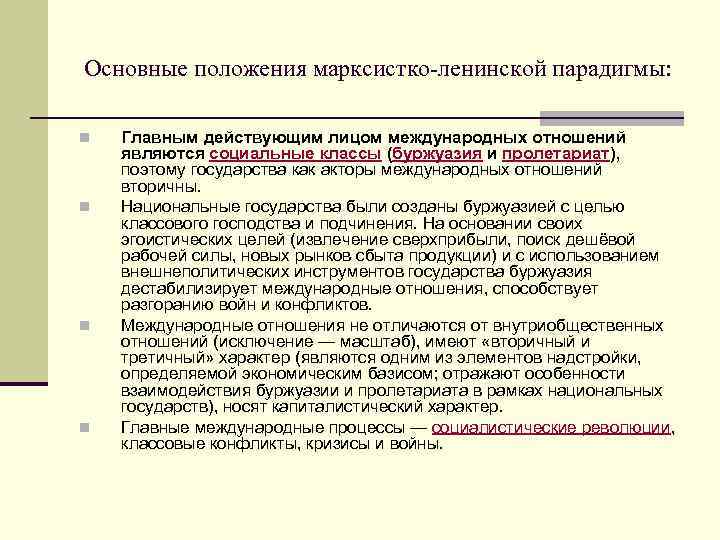 Основные положения марксистко-ленинской парадигмы:

Главным действующим лицом международных отношений являются социальные классы (буржуазия и пролетариат), поэтому государства как акторы международных отношений вторичны.

Национальные государства были созданы буржуазией с целью классового господства и подчинения. На основании своих эгоистических целей (извлечение сверхприбыли, поиск дешёвой рабочей силы, новых рынков сбыта продукции) и с использованием внешнеполитических инструментов государства буржуазия дестабилизирует международные отношения, способствует разгоранию войн и конфликтов.

Международные отношения не отличаются от внутриобщественных отношений (исключение — масштаб), имеют «вторичный и третичный» характер (являются одним из элементов надстройки, определяемой экономическим базисом; отражают особенности взаимодействия буржуазии и пролетариата в рамках национальных государств), носят капиталистический характер.

Главные международные процессы — социалистические революции, классовые конфликты, кризисы и войны.